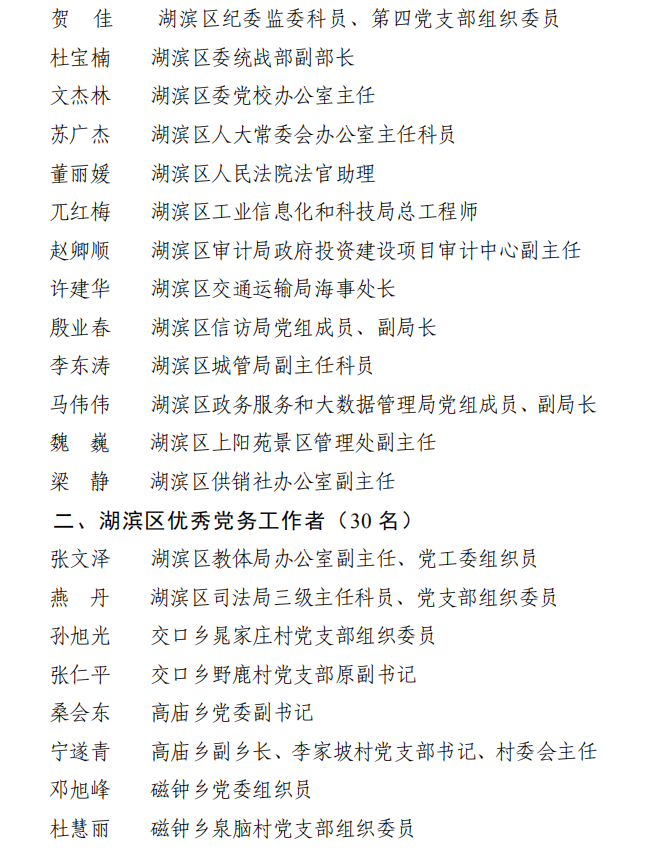 贺　佳　湖滨区纪委监委科员、第四党支部组织委员
杜宝楠　湖滨区委统战部副部长
文杰林　湖滨区委党校办公室主任
苏广杰　湖滨区人大常委会办公室主任科员
董丽媛　湖滨区人民法院法官助理
兀红梅　湖滨区工业信息化和科技局总工程师
赵卿顺　湖滨区审计局政府投资建设项目审计中心副主任
许建华　湖滨区交通运输局海事处长
殷业春　湖滨区信访局党组成员、副局长
李东涛　湖滨区城管局副主任科员
马伟伟　湖滨区政务服务和大数据管理局党组成员、副局长
魏　巍　湖滨区上阳苑景区管理处副主任
梁　静　湖滨区供销社办公室副主任

二、湖滨区优秀党务工作者（30 名）

张文泽　湖滨区教体局办公室副主任、党工委组织员
燕　丹　湖滨区司法局三级主任科员、党支部组织委员
孙旭光　交口乡晁家庄村党支部组织委员
张仁平　交口乡野鹿村党支部原副书记
桑会东　高庙乡党委副书记
宁遂青　高庙乡副乡长、李家坡村党支部书记、村委会主任
邓旭峰　磁钟乡党委组织员
杜慧丽　磁钟乡泉脑村党支部组织委员